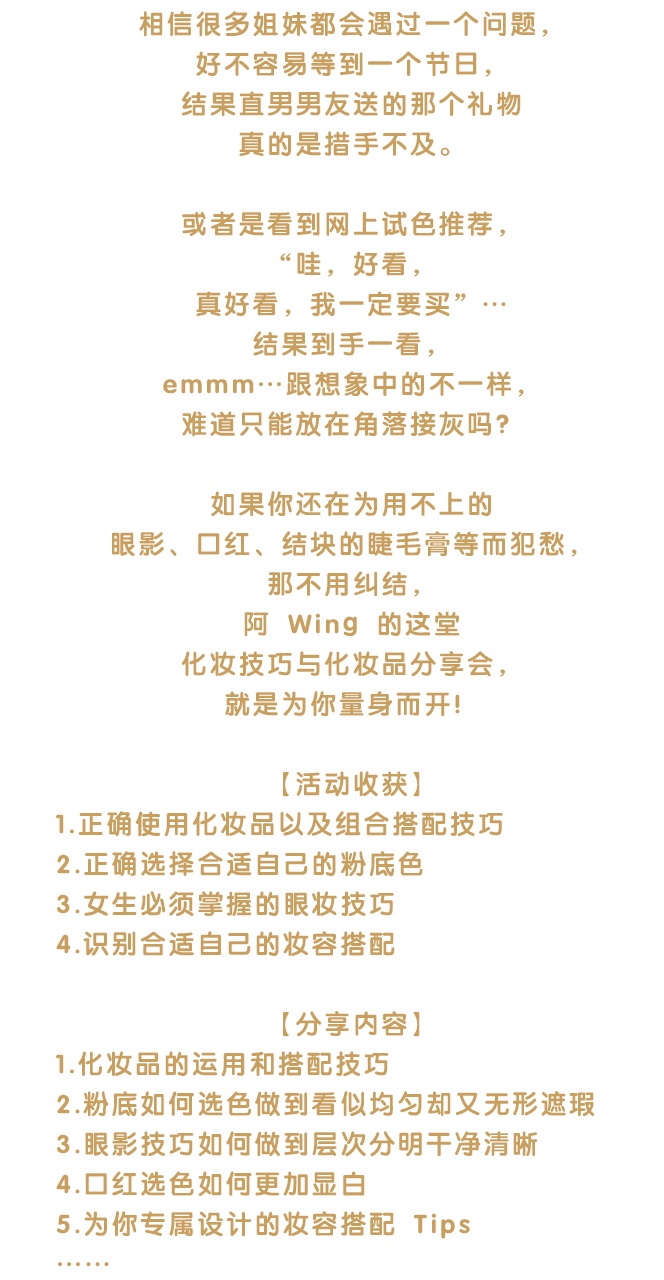 相信很多姐妹都会遇过一个问题，
好不容易等到一个节日，
结果直男男友送的那个礼物
真的是措手不及。

或者是看到网上试色推荐，
“哇，好看，
真好看，我一定要买”…
结果到手一看，
emmm…跟想象中的不一样，
难道只能放在角落接灰吗？

如果你还在为用不上的
眼影、口红、结块的睫毛膏等而犯愁，
那不用纠结，
阿 Wing 的这堂
化妆技巧与化妆品分享会，
就是为你量身而开！

【活动收获】
1.正确使用化妆品以及组合搭配技巧
2.正确选择合适自己的粉底色
3.女生必须掌握的眼妆技巧
4.识别合适自己的妆容搭配

【分享内容】
1.化妆品的运用和搭配技巧
2.粉底如何选色做到看似均匀却又无形遮瑕
3.眼影技巧如何做到层次分明干净清晰
4.口红选色如何更加显白
5.为你专属设计的妆容搭配 Tips
……